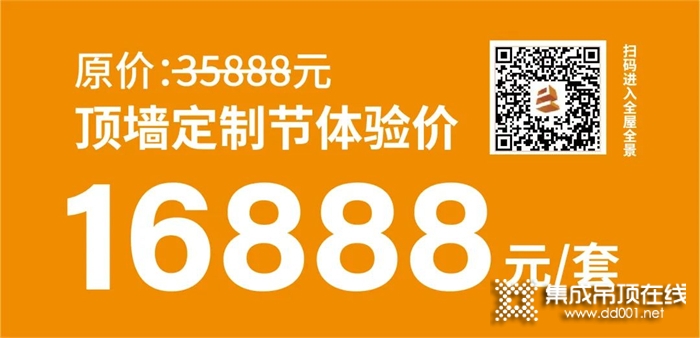 原价：35888元
顶墙定制节体验价
16888元/套

扫码进入全屋全景

集成吊顶在线
www.dd001.net